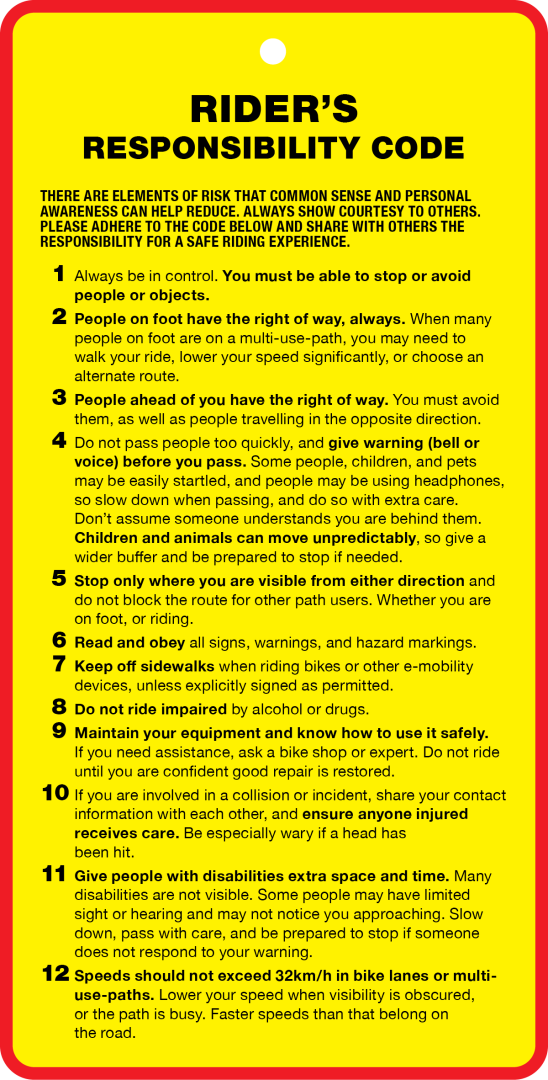 RIDER'S
RESPONSIBILITY CODE

THERE ARE ELEMENTS OF RISK THAT COMMON SENSE AND PERSONAL AWARENESS CAN HELP REDUCE. ALWAYS SHOW COURTESY TO OTHERS. PLEASE ADHERE TO THE CODE BELOW AND SHARE WITH OTHERS THE RESPONSIBILITY FOR A SAFE RIDING EXPERIENCE.

1 Always be in control. You must be able to stop or avoid people or objects.

2 People on foot have the right of way, always. When many people on foot are on a multi-use-path, you may need to walk your ride, lower your speed significantly, or choose an alternate route.

3 People ahead of you have the right of way. You must avoid them, as well as people travelling in the opposite direction.

4 Do not pass people too quickly, and give warning (bell or voice) before you pass. Some people, children, and pets may be easily startled, and people may be using headphones, so slow down when passing, and do so with extra care. Don't assume someone understands you are behind them. Children and animals can move unpredictably, so give a wider buffer and be prepared to stop if needed.

5 Stop only where you are visible from either direction and do not block the route for other path users. Whether you are on foot, or riding.

6 Read and obey all signs, warnings, and hazard markings.

7 Keep off sidewalks when riding bikes or other e-mobility devices, unless explicitly signed as permitted.

8 Do not ride impaired by alcohol or drugs.

9 Maintain your equipment and know how to use it safely. If you need assistance, ask a bike shop or expert. Do not ride until you are confident good repair is restored.

10 If you are involved in a collision or incident, share your contact information with each other, and ensure anyone injured receives care. Be especially wary if a head has been hit.

11 Give people with disabilities extra space and time. Many disabilities are not visible. Some people may have limited sight or hearing and may not notice you approaching. Slow down, pass with care, and be prepared to stop if someone does not respond to your warning.

12 Speeds should not exceed 32km/h in bike lanes or multi-use-paths. Lower your speed when visibility is obscured, or the path is busy. Faster speeds than that belong on the road.